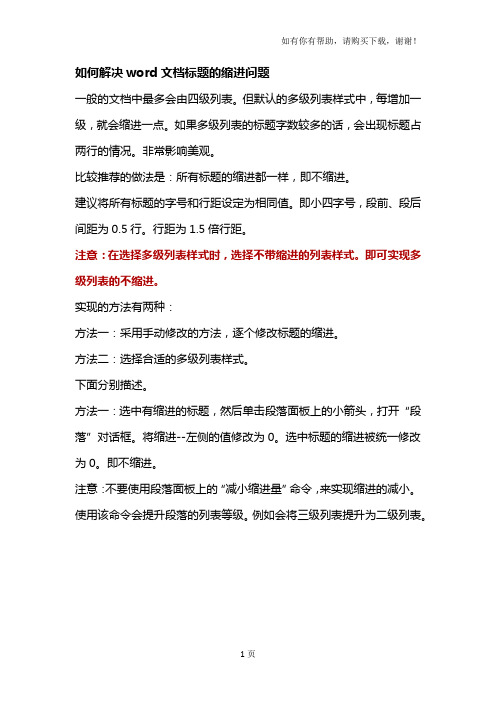 如有你有帮助，请购买下载，谢谢！

如何解决 word 文档标题的缩进问题

一般的文档中最多会由四级列表。但默认的多级列表样式中，每增加一级，就会缩进一点。如果多级列表的标题字数较多的话，会出现标题占两行的情况。非常影响美观。

比较推荐的做法是：所有标题的缩进都一样，即不缩进。

建议将所有标题的字号和行距设定为相同值。即小四字号，段前、段后间距为 0.5 行。行距为 1.5 倍行距。

注意：在选择多级列表样式时，选择不带缩进的列表样式。即可实现多级列表的不缩进。

实现的方法有两种：

方法一：采用手动修改的方法，逐个修改标题的缩进。

方法二：选择合适的多级列表样式。

下面分别描述。

方法一：选中有缩进的标题，然后单击段落面板上的小箭头，打开“段落”对话框。将缩进--左侧的值修改为 0。选中标题的缩进被统一修改为 0。即不缩进。

注意：不要使用段落面板上的“减小缩进量”命令，来实现缩进的减小。使用该命令会提升段落的列表等级。例如会将三级列表提升为二级列表。

1 页